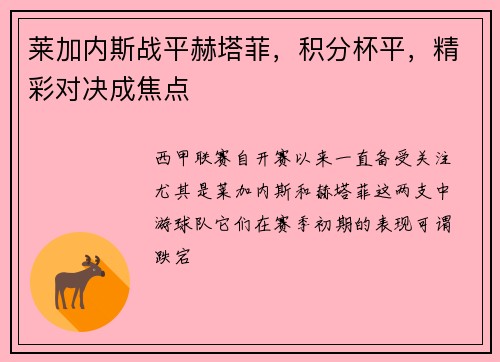 莱加内斯战平赫塔菲，积分杯平，精彩对决成焦点

西甲联赛自开赛以来一直备受关注尤其是莱加内斯和赫塔菲这两支中游球队它们在赛季初期的表现可谓跌宕